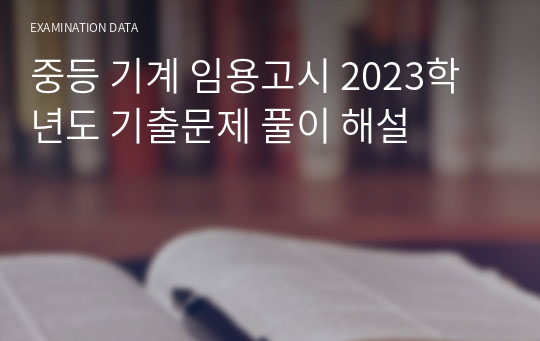 EXAMINATION DATA

중등 기계 임용고시 2023학년도 기출문제 풀이 해설